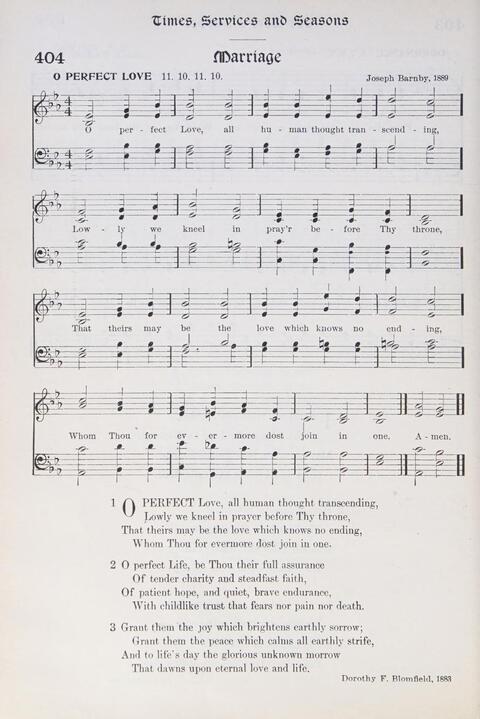 Times, Services and Seasons

404 Marriage

O PERFECT LOVE 11. 10. 11. 10. Joseph Barnby, 1889

O per - fect Love, all hu - man thought tran - scend - ing,

Low - ly we kneel in pray'r be - fore Thy throne,

That theirs may be the love which knows no end - ing,

Whom Thou for ev - er - more dost join in one. A - men.

1 O PERFECT Love, all human thought transcending,
Lowly we kneel in prayer before Thy throne,
That theirs may be the love which knows no ending,
Whom Thou for evermore dost join in one.

2 O perfect Life, be Thou their full assurance
Of tender charity and steadfast faith,
Of patient hope, and quiet, brave endurance,
With childlike trust that fears nor pain nor death.

3 Grant them the joy which brightens earthly sorrow;
Grant them the peace which calms all earthly strife,
And to life's day the glorious unknown morrow
That dawns upon eternal love and life.

Dorothy F. Blomfield, 1883